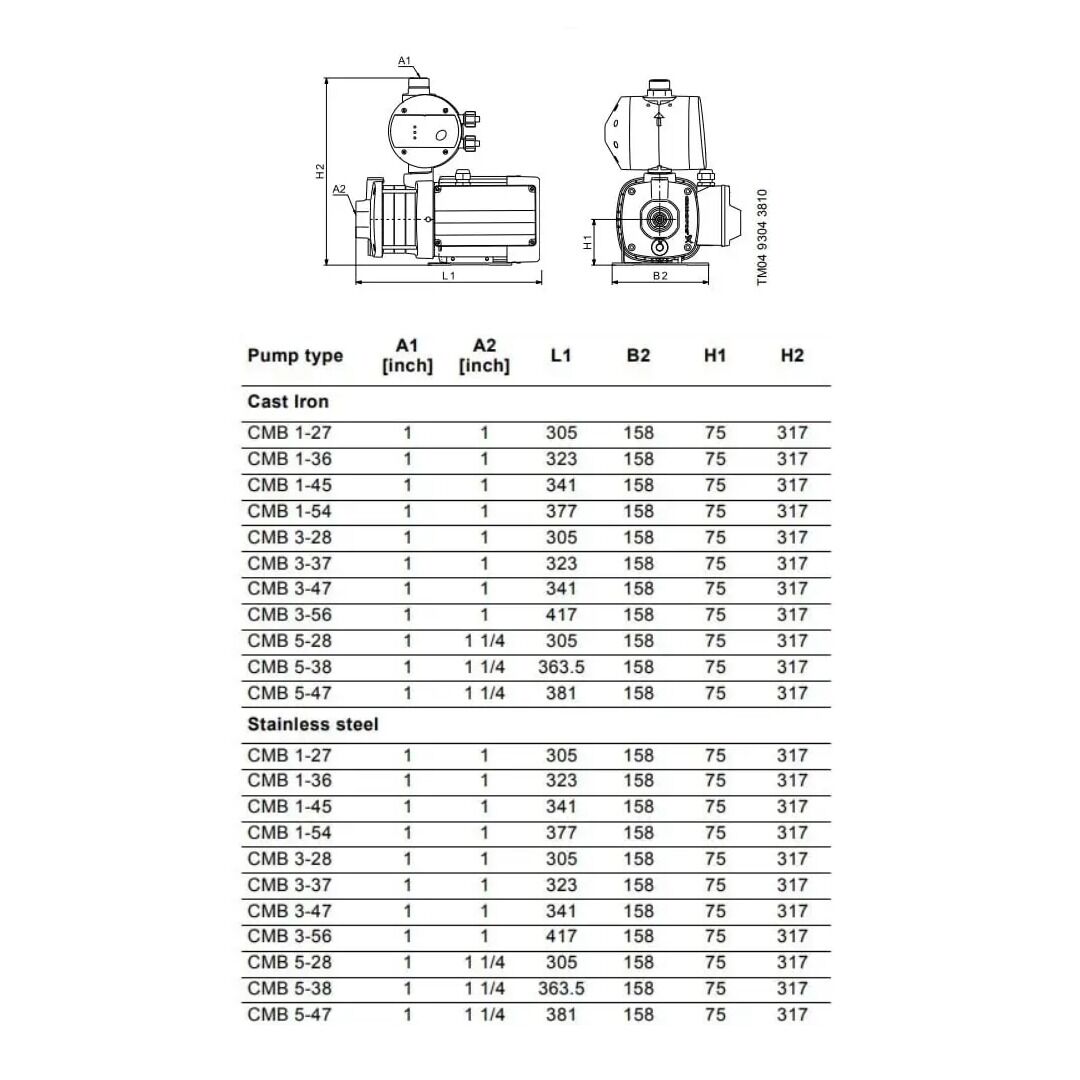 A1
H2
A2
L1
H1
B2
TM04 9304 3810

| Pump type | A1 [inch] | A2 [inch] | L1 | B2 | H1 | H2 |
|---|---|---|---|---|---|---|
| **Cast Iron** | | | | | | |
| CMB 1-27 | 1 | 1 | 305 | 158 | 75 | 317 |
| CMB 1-36 | 1 | 1 | 323 | 158 | 75 | 317 |
| CMB 1-45 | 1 | 1 | 341 | 158 | 75 | 317 |
| CMB 1-54 | 1 | 1 | 377 | 158 | 75 | 317 |
| CMB 3-28 | 1 | 1 | 305 | 158 | 75 | 317 |
| CMB 3-37 | 1 | 1 | 323 | 158 | 75 | 317 |
| CMB 3-47 | 1 | 1 | 341 | 158 | 75 | 317 |
| CMB 3-56 | 1 | 1 | 417 | 158 | 75 | 317 |
| CMB 5-28 | 1 | 1 1/4 | 305 | 158 | 75 | 317 |
| CMB 5-38 | 1 | 1 1/4 | 363.5 | 158 | 75 | 317 |
| CMB 5-47 | 1 | 1 1/4 | 381 | 158 | 75 | 317 |
| **Stainless steel** | | | | | | |
| CMB 1-27 | 1 | 1 | 305 | 158 | 75 | 317 |
| CMB 1-36 | 1 | 1 | 323 | 158 | 75 | 317 |
| CMB 1-45 | 1 | 1 | 341 | 158 | 75 | 317 |
| CMB 1-54 | 1 | 1 | 377 | 158 | 75 | 317 |
| CMB 3-28 | 1 | 1 | 305 | 158 | 75 | 317 |
| CMB 3-37 | 1 | 1 | 323 | 158 | 75 | 317 |
| CMB 3-47 | 1 | 1 | 341 | 158 | 75 | 317 |
| CMB 3-56 | 1 | 1 | 417 | 158 | 75 | 317 |
| CMB 5-28 | 1 | 1 1/4 | 305 | 158 | 75 | 317 |
| CMB 5-38 | 1 | 1 1/4 | 363.5 | 158 | 75 | 317 |
| CMB 5-47 | 1 | 1 1/4 | 381 | 158 | 75 | 317 |